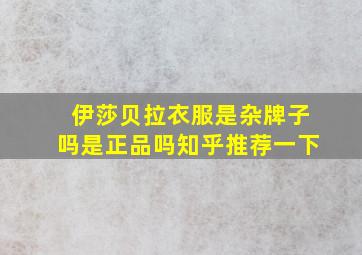 伊莎贝拉衣服是杂牌子吗是正品吗知乎推荐一下